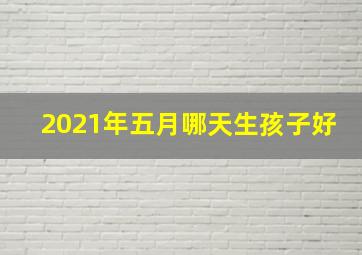 2021年五月哪天生孩子好